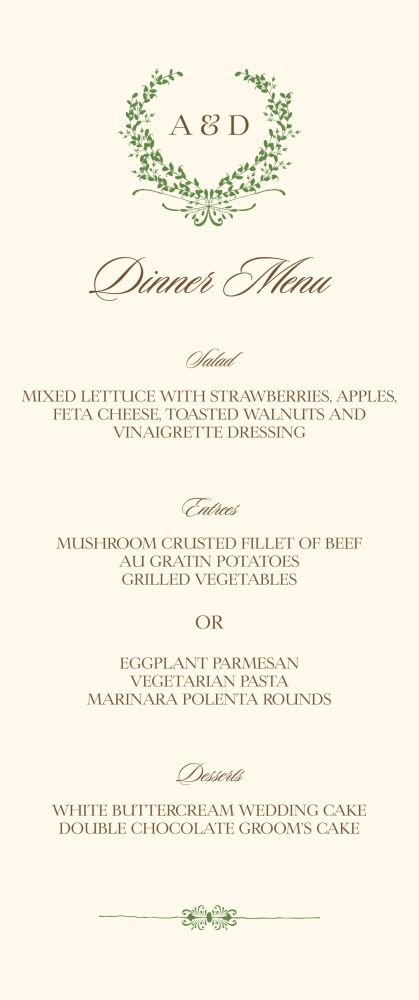 A & D

Dinner Menu

Salad

MIXED LETTUCE WITH STRAWBERRIES, APPLES, FETA CHEESE, TOASTED WALNUTS AND VINAIGRETTE DRESSING

Entrees

MUSHROOM CRUSTED FILLET OF BEEF
AU GRATIN POTATOES
GRILLED VEGETABLES

OR

EGGPLANT PARMESAN
VEGETARIAN PASTA
MARINARA POLENTA ROUNDS

Desserts

WHITE BUTTERCREAM WEDDING CAKE
DOUBLE CHOCOLATE GROOM'S CAKE